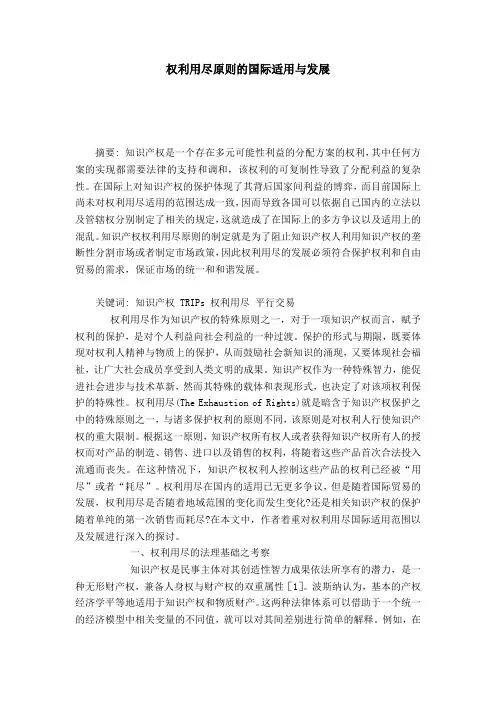 权利用尽原则的国际适用与发展

摘要：知识产权是一个存在多元可能性利益的分配方案的权利，其中任何方案的实现都需要法律的支持和调和，该权利的可复制性导致了分配利益的复杂性。在国际上对知识产权的保护体现了其背后国家间利益的博弈，而目前国际上尚未对权利用尽适用的范围达成一致，因而导致各国可以依据自己国内的立法以及管辖权分别制定了相关的规定，这就造成了在国际上的多方争议以及适用上的混乱。知识产权权利用尽原则的制定就是为了阻止知识产权人利用知识产权的垄断性分割市场或者制定市场政策，因此权利用尽的发展必须符合保护权利和自由贸易的需求，保证市场的统一和和谐发展。

关键词：知识产权 TRIPs 权利用尽 平行交易

权利用尽作为知识产权的特殊原则之一，对于一项知识产权而言，赋予权利的保护，是对个人利益向社会利益的一种过渡。保护的形式与期限，既要体现对权利人精神与物质上的保护，从而鼓励社会新知识的涌现，又要体现社会福祉，让广大社会成员享受到人类文明的成果。知识产权作为一种特殊智力，能促进社会进步与技术革新，然而其特殊的载体和表现形式，也决定了对该项权利保护的特殊性。权利用尽(The Exhaustion of Rights)就是暗含于知识产权保护之中的特殊原则之一，与诸多保护权利的原则不同，该原则是对权利人行使知识产权的重大限制。根据这一原则，知识产权所有权人或者获得知识产权所有人的授权而对产品的制造、销售、进口以及销售的权利，将随着这些产品首次合法投入流通而丧失。在这种情况下，知识产权权利人控制这些产品的权利已经被“用尽”或者“耗尽”。权利用尽在国内的适用已无更多争议，但是随着国际贸易的发展，权利用尽是否随着地域范围的变化而发生变化?还是相关知识产权的保护随着单纯的第一次销售而耗尽?在本文中，作者着重对权利用尽国际适用范围以及发展进行深入的探讨。

一、权利用尽的法理基础之考察

知识产权是民事主体对其创造性智力成果依法所享有的潜力，是一种无形财产权，兼备人身权与财产权的双重属性[1]。波斯纳认为，基本的产权经济学平等地适用于知识产权和物质财产。这两种法律体系可以借助于一个统一的经济模型中相关变量的不同值，就可以对其间差别进行简单的解释。例如，在